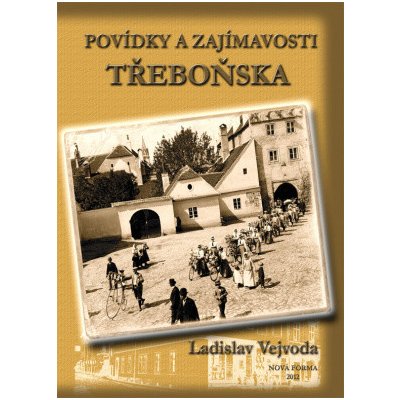 POVÍDKY A ZAJÍMAVOSTI
TŘEBOŇSKA

Ladislav Vejvoda

NOVÁ FORMA
2012